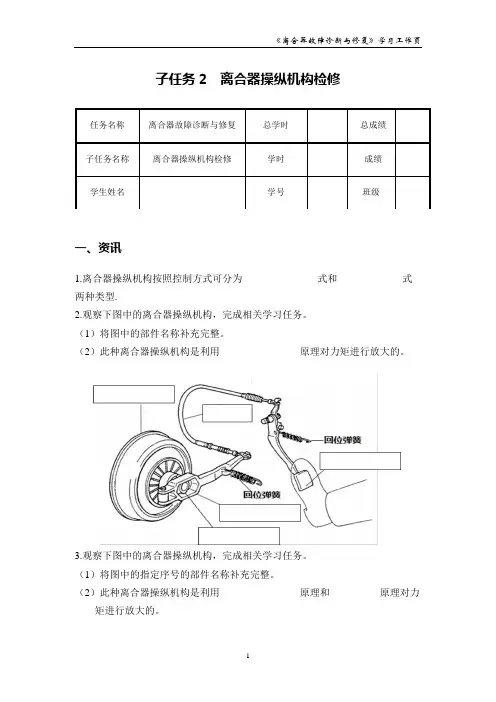 《离合器故障诊断与修复》学习工作页

子任务 2 离合器操纵机构检修

| 任务名称 | 离合器故障诊断与修复 | 总学时 | | 总成绩 | |
|---|---|---|---|---|---|
| 子任务名称 | 离合器操纵机构检修 | 学时 | | 成绩 | |
| 学生姓名 | | 学号 | | 班级 | |

一、资讯

1.离合器操纵机构按照控制方式可分为 式和 式两种类型.

2.观察下图中的离合器操纵机构，完成相关学习任务。

（1）将图中的部件名称补充完整。

（2）此种离合器操纵机构是利用 原理对力矩进行放大的。

回位弹簧

回位弹簧

3.观察下图中的离合器操纵机构，完成相关学习任务。

（1）将图中的指定序号的部件名称补充完整。

（2）此种离合器操纵机构是利用 原理和 原理对力矩进行放大的。

1